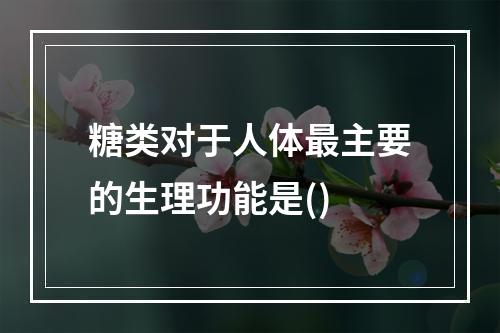 糖类对于人体最主要的生理功能是()